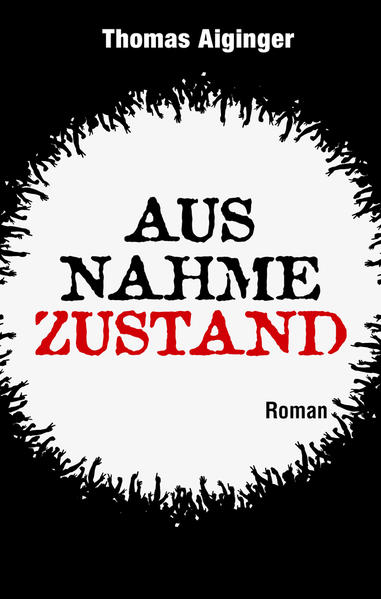 Thomas Aiginger

AUS
NAHME
ZUSTAND

Roman